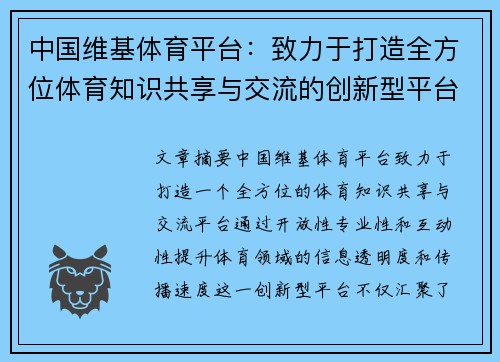 中国维基体育平台：致力于打造全方位体育知识共享与交流的创新型平台

文章摘要中国维基体育平台致力于打造一个全方位的体育知识共享与交流平台通过开放性专业性和互动性提升体育领域的信息透明度和传播速度这一创新型平台不仅汇聚了